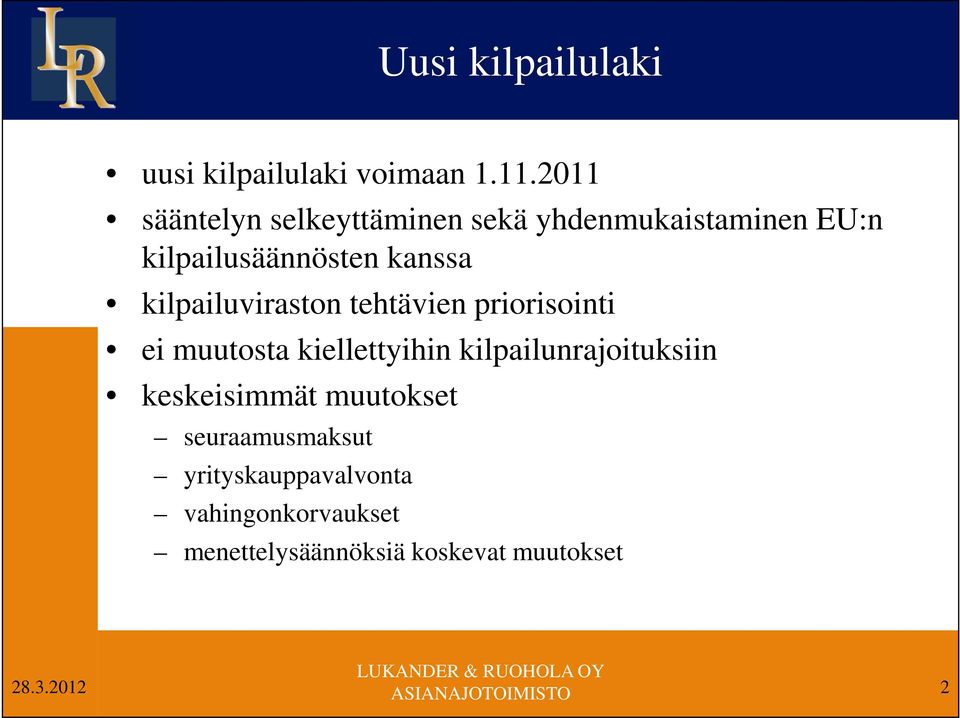 LR

Uusi kilpailulaki

• uusi kilpailulaki voimaan 1.11.2011
• sääntelyn selkeyttäminen sekä yhdenmukaistaminen EU:n kilpailusäännösten kanssa
• kilpailuviraston tehtävien priorisointi
• ei muutosta kiellettyihin kilpailunrajoituksiin
• keskeisimmät muutokset
– seuraamusmaksut
– yrityskauppavalvonta
– vahingonkorvaukset
– menettelysäännöksiä koskevat muutokset

28.3.2012

LUKANDER & RUOHOLA OY
ASIANAJOTOIMISTO

2